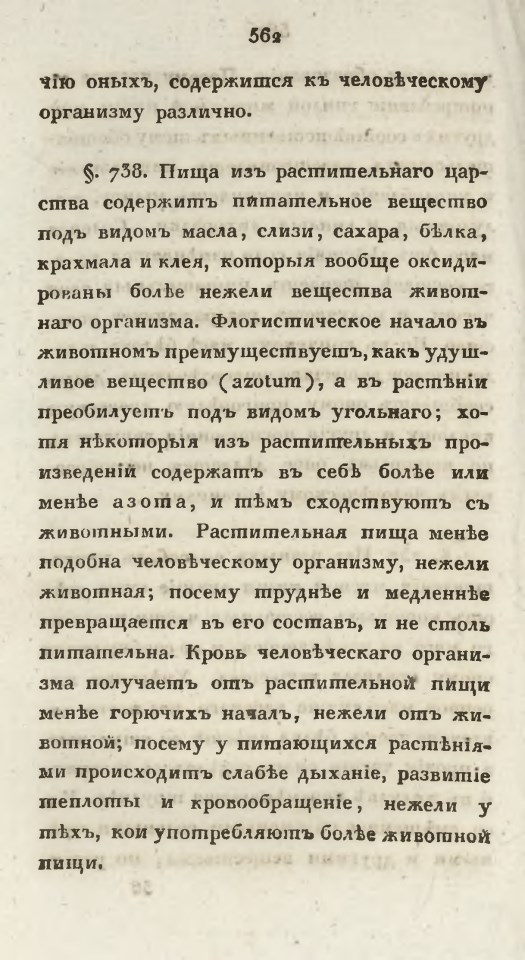 562

чію оныхъ, содержится къ человѣческому организму различно.

§. 738. Пища изъ растительнаго царства содержитъ питательное вещество подъ видомъ масла, слизи, сахара, бѣлка, крахмала и клея, которыя вообще оксидированы болѣе нежели вещества животнаго организма. Флогистическое начало въ животномъ преимуществуетъ, какъ удушливое вещество (azotum), а въ растѣніи преобилуетъ подъ видомъ угольнаго; хотя нѣкоторыя изъ растительныхъ произведеній содержатъ въ себѣ болѣе или менѣе азота, и тѣмъ сходствуютъ съ животными. Растительная пища менѣе подобна человѣческому организму, нежели животная; посему труднѣе и медленнѣе превращается въ его составъ, и не столь питательна. Кровь человѣческаго организма получаетъ отъ растительной пищи менѣе горючихъ началъ, нежели отъ животной; посему у питающихся растѣніями происходитъ слабѣе дыханіе, развитіе теплоты и кровообращеніе, нежели у тѣхъ, кои употребляютъ болѣе животной пищи.